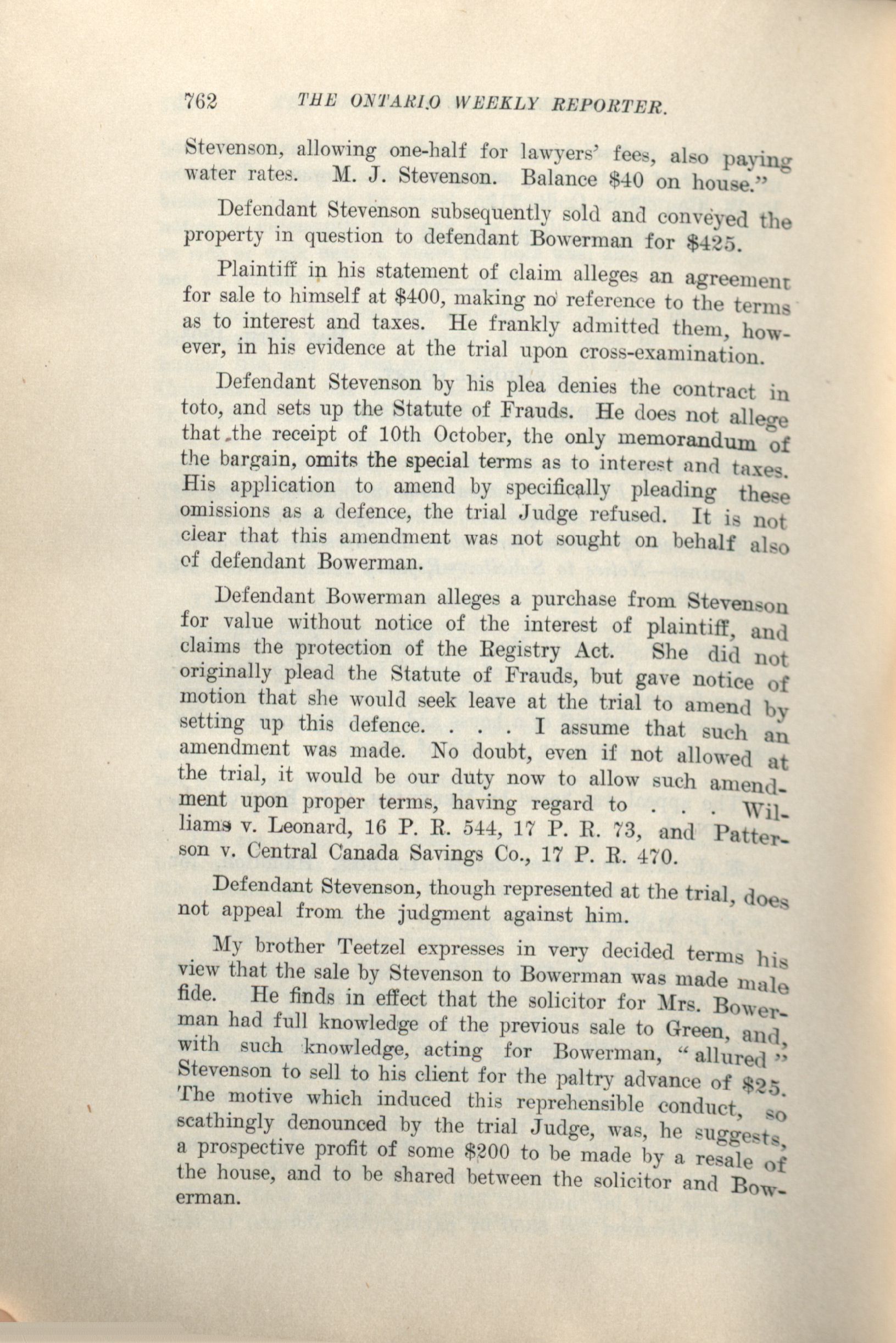 762 THE ONTARIO WEEKLY REPORTER.

Stevenson, allowing one-half for lawyers' fees, also paying water rates. M. J. Stevenson. Balance $40 on house."

Defendant Stevenson subsequently sold and conveyed the property in question to defendant Bowerman for $425.

Plaintiff in his statement of claim alleges an agreement for sale to himself at $400, making no reference to the terms as to interest and taxes. He frankly admitted them, however, in his evidence at the trial upon cross-examination.

Defendant Stevenson by his plea denies the contract in toto, and sets up the Statute of Frauds. He does not allege that the receipt of 10th October, the only memorandum of the bargain, omits the special terms as to interest and taxes. His application to amend by specifically pleading these omissions as a defence, the trial Judge refused. It is not clear that this amendment was not sought on behalf also of defendant Bowerman.

Defendant Bowerman alleges a purchase from Stevenson for value without notice of the interest of plaintiff, and claims the protection of the Registry Act. She did not originally plead the Statute of Frauds, but gave notice of motion that she would seek leave at the trial to amend by setting up this defence. . . . I assume that such an amendment was made. No doubt, even if not allowed at the trial, it would be our duty now to allow such amendment upon proper terms, having regard to . . . Williams v. Leonard, 16 P. R. 544, 17 P. R. 73, and Patterson v. Central Canada Savings Co., 17 P. R. 470.

Defendant Stevenson, though represented at the trial, does not appeal from the judgment against him.

My brother Teetzel expresses in very decided terms his view that the sale by Stevenson to Bowerman was made male fide. He finds in effect that the solicitor for Mrs. Bowerman had full knowledge of the previous sale to Green, and, with such knowledge, acting for Bowerman, "allured" Stevenson to sell to his client for the paltry advance of $25. The motive which induced this reprehensible conduct, so scathingly denounced by the trial Judge, was, he suggests, a prospective profit of some $200 to be made by a resale of the house, and to be shared between the solicitor and Bowerman.